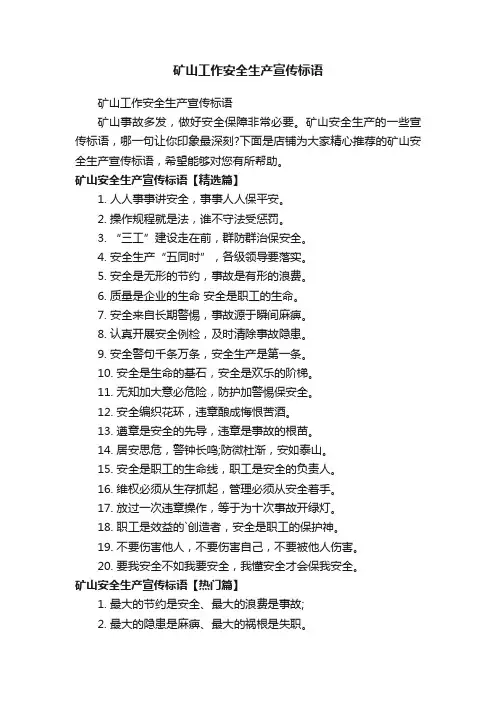 矿山工作安全生产宣传标语

矿山工作安全生产宣传标语

矿山事故多发，做好安全保障非常必要。矿山安全生产的一些宣传标语，哪一句让你印象最深刻?下面是店铺为大家精心推荐的矿山安全生产宣传标语，希望能够对您有所帮助。

矿山安全生产宣传标语【精选篇】

1. 人人事事讲安全，事事人人保平安。
2. 操作规程就是法，谁不守法受惩罚。
3. “三工”建设走在前，群防群治保安全。
4. 安全生产“五同时”，各级领导要落实。
5. 安全是无形的节约，事故是有形的浪费。
6. 质量是企业的生命 安全是职工的生命。
7. 安全来自长期警惕，事故源于瞬间麻痹。
8. 认真开展安全例检，及时清除事故隐患。
9. 安全警句千条万条，安全生产是第一条。
10. 安全是生命的基石，安全是欢乐的阶梯。
11. 无知加大意必危险，防护加警惕保安全。
12. 安全编织花环，违章酿成悔恨苦酒。
13. 遵章是安全的先导，违章是事故的根苗。
14. 居安思危，警钟长鸣;防微杜渐，安如泰山。
15. 安全是职工的生命线，职工是安全的负责人。
16. 维权必须从生存抓起，管理必须从安全着手。
17. 放过一次违章操作，等于为十次事故开绿灯。
18. 职工是效益的`创造者，安全是职工的保护神。
19. 不要伤害他人，不要伤害自己，不要被他人伤害。
20. 要我安全不如我要安全，我懂安全才会保我安全。

矿山安全生产宣传标语【热门篇】

1. 最大的节约是安全、最大的浪费是事故;
2. 最大的隐患是麻痹、最大的祸根是失职。